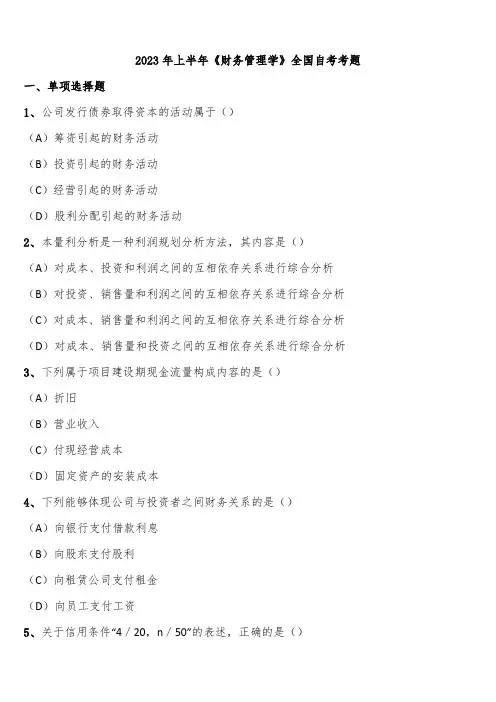 2023 年上半年《财务管理学》全国自考考题

一、单项选择题

1、公司发行债券取得资本的活动属于（）

（A）筹资引起的财务活动

（B）投资引起的财务活动

（C）经营引起的财务活动

（D）股利分配引起的财务活动

2、本量利分析是一种利润规划分析方法，其内容是（）

（A）对成本、投资和利润之间的互相依存关系进行综合分析

（B）对投资、销售量和利润之间的互相依存关系进行综合分析

（C）对成本、销售量和利润之间的互相依存关系进行综合分析

（D）对成本、销售量和投资之间的互相依存关系进行综合分析

3、下列属于项目建设期现金流量构成内容的是（）

（A）折旧

（B）营业收入

（C）付现经营成本

（D）固定资产的安装成本

4、下列能够体现公司与投资者之间财务关系的是（）

（A）向银行支付借款利息

（B）向股东支付股利

（C）向租赁公司支付租金

（D）向员工支付工资

5、关于信用条件“4 / 20，n / 50”的表述，正确的是（）